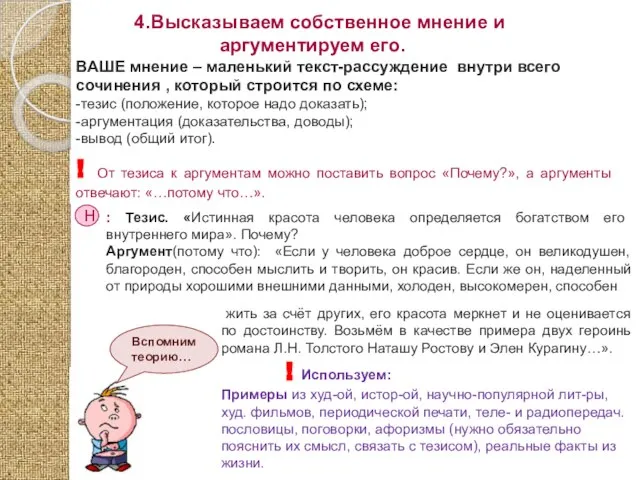 4.Высказываем собственное мнение и аргументируем его.

ВАШЕ мнение – маленький текст-рассуждение внутри всего сочинения , который строится по схеме:
-тезис (положение, которое надо доказать);
-аргументация (доказательства, доводы);
-вывод (общий итог).

! От тезиса к аргументам можно поставить вопрос «Почему?», а аргументы отвечают: «…потому что…».

Н : Тезис. «Истинная красота человека определяется богатством его внутреннего мира». Почему?
Аргумент(потому что): «Если у человека доброе сердце, он великодушен, благороден, способен мыслить и творить, он красив. Если же он, наделенный от природы хорошими внешними данными, холоден, высокомерен, способен жить за счёт других, его красота меркнет и не оценивается по достоинству. Возьмём в качестве примера двух героинь романа Л.Н. Толстого Наташу Ростову и Элен Курагину…».

Вспомним теорию…

! Используем:
Примеры из худ-ой, истор-ой, научно-популярной лит-ры, худ. фильмов, периодической печати, теле- и радиопередач. пословицы, поговорки, афоризмы (нужно обязательно пояснить их смысл, связать с тезисом), реальные факты из жизни.